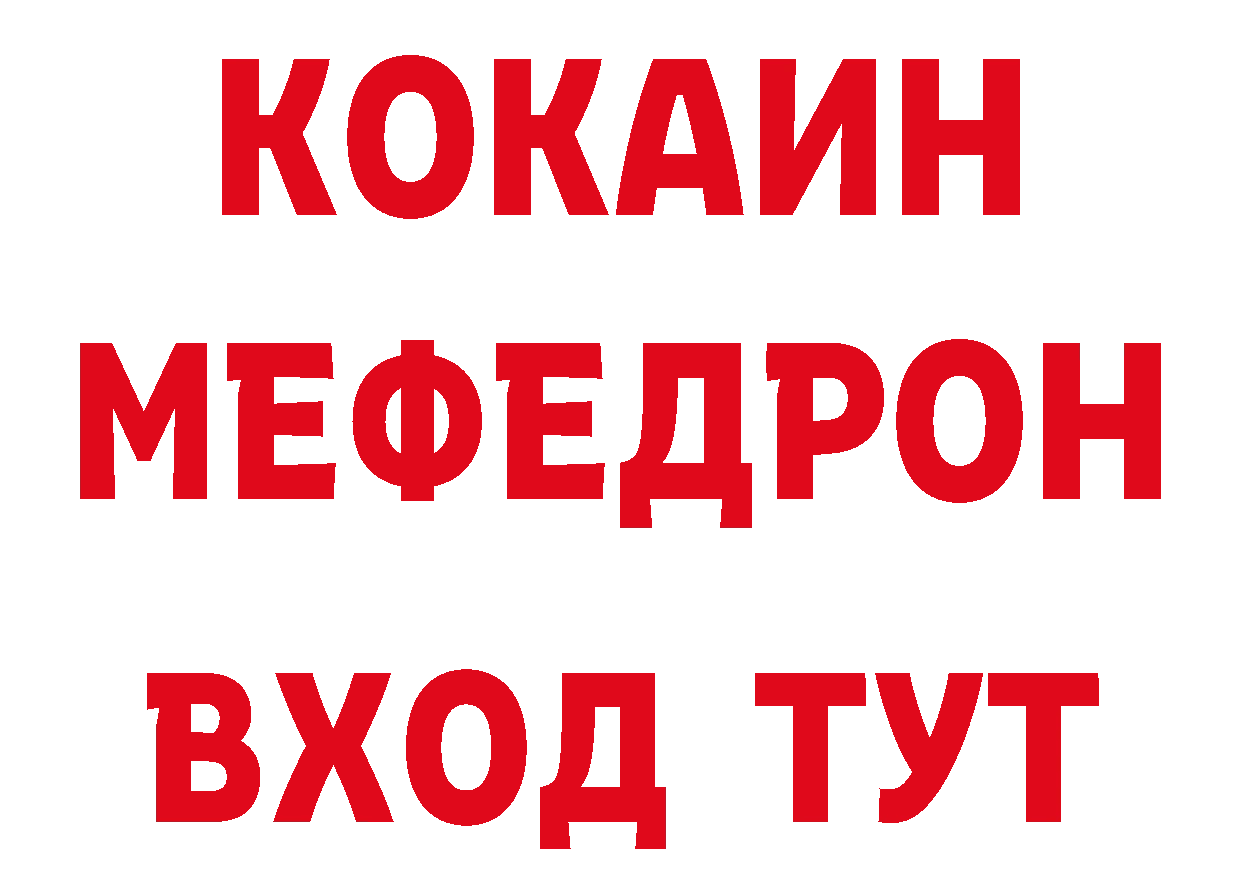 КОКАИН
МЕФЕДРОН
ВХОД ТУТ